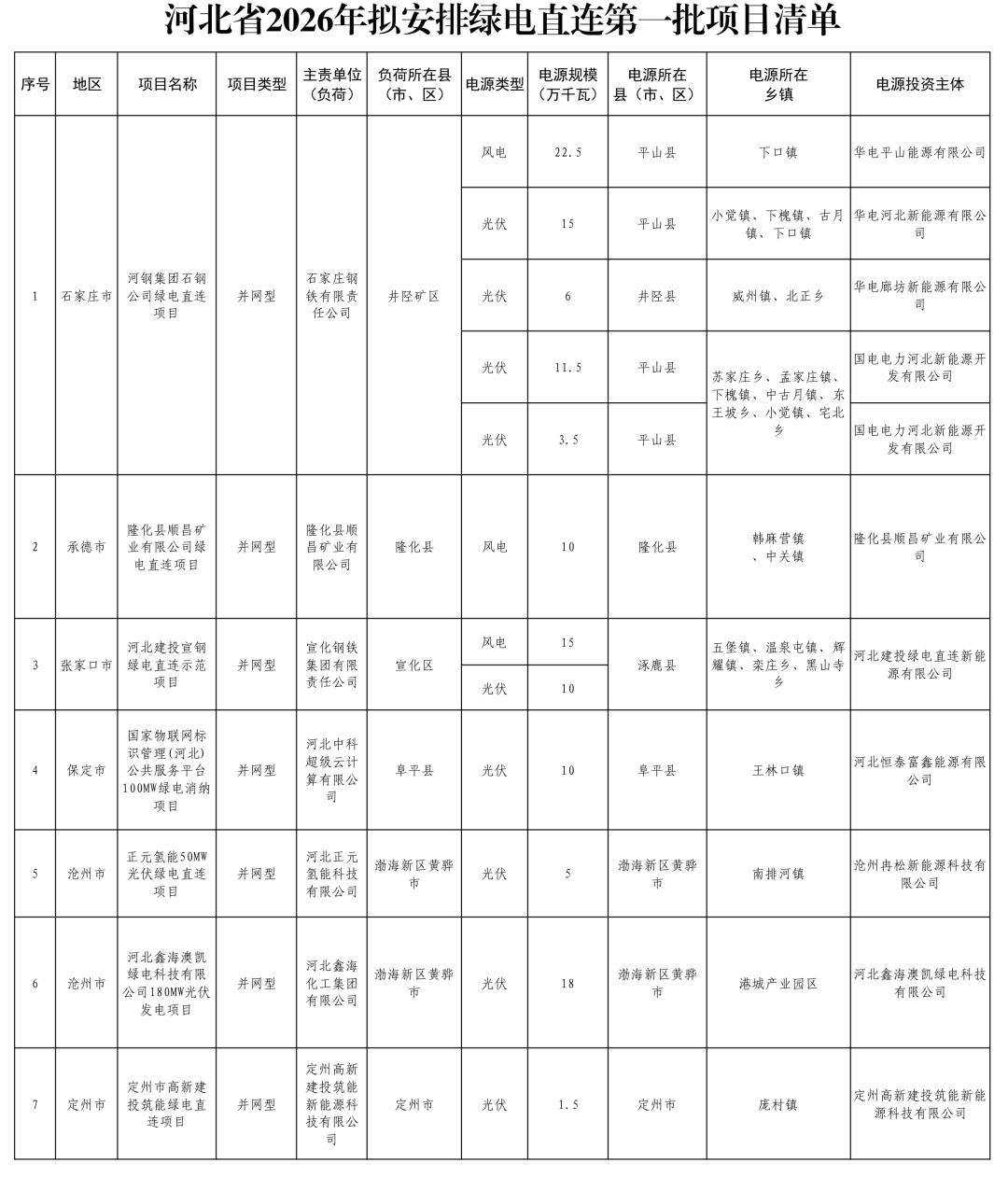 河北省2026年拟安排绿电直连第一批项目清单

| 序号 | 地区 | 项目名称 | 项目类型 | 主责单位（负荷） | 负荷所在县（市、区） | 电源类型 | 电源规模（万千瓦） | 电源所在县（市、区） | 电源所在乡镇 | 电源投资主体 |
|---|---|---|---|---|---|---|---|---|---|---|
| 1 | 石家庄市 | 河钢集团石钢公司绿电直连项目 | 并网型 | 石家庄钢铁有限责任公司 | 井陉矿区 | 风电 | 22.5 | 平山县 | 下口镇 | 华电平山能源有限公司 |
| | | | | | | 光伏 | 15 | 平山县 | 小觉镇、下槐镇、古月镇、下口镇 | 华电河北新能源有限公司 |
| | | | | | | 光伏 | 6 | 井陉县 | 威州镇、北正乡 | 华电廊坊新能源有限公司 |
| | | | | | | 光伏 | 11.5 | 平山县 | 苏家庄乡、孟家庄镇、下槐镇、中古月镇、东王坡乡、小觉镇、宅北乡 | 国电电力河北新能源开发有限公司 |
| | | | | | | 光伏 | 3.5 | 平山县 | | 国电电力河北新能源开发有限公司 |
| 2 | 承德市 | 隆化县顺昌矿业有限公司绿电直连项目 | 并网型 | 隆化县顺昌矿业有限公司 | 隆化县 | 风电 | 10 | 隆化县 | 韩麻营镇、中关镇 | 隆化县顺昌矿业有限公司 |
| 3 | 张家口市 | 河北建投宣钢绿电直连示范项目 | 并网型 | 宣化钢铁集团有限责任公司 | 宣化区 | 风电 | 15 | 涿鹿县 | 五堡镇、温泉屯镇、辉耀镇、栾庄乡、黑山寺乡 | 河北建投绿电直连新能源有限公司 |
| | | | | | | 光伏 | 10 | | | |
| 4 | 保定市 | 国家物联网标识管理（河北）公共服务平台100MW绿电消纳项目 | 并网型 | 河北中科超级云计算有限公司 | 阜平县 | 光伏 | 10 | 阜平县 | 王林口镇 | 河北恒泰富鑫能源有限公司 |
| 5 | 沧州市 | 正元氢能50MW光伏绿电直连项目 | 并网型 | 河北正元氢能科技有限公司 | 渤海新区黄骅市 | 光伏 | 5 | 渤海新区黄骅市 | 南排河镇 | 沧州冉松新能源科技有限公司 |
| 6 | 沧州市 | 河北鑫海澳凯绿电科技有限公司180MW光伏发电项目 | 并网型 | 河北鑫海化工集团有限公司 | 渤海新区黄骅市 | 光伏 | 18 | 渤海新区黄骅市 | 港城产业园区 | 河北鑫海澳凯绿电科技有限公司 |
| 7 | 定州市 | 定州市高新建投筑能绿电直连项目 | 并网型 | 定州高新建投筑能新能源科技有限公司 | 定州市 | 光伏 | 1.5 | 定州市 | 庞村镇 | 定州高新建投筑能新能源科技有限公司 |